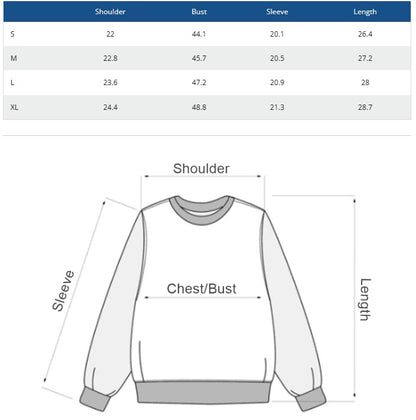 | | Shoulder | Bust | Sleeve | Length |
|---|---|---|---|---|
| S | 22 | 44.1 | 20.1 | 26.4 |
| M | 22.8 | 45.7 | 20.5 | 27.2 |
| L | 23.6 | 47.2 | 20.9 | 28 |
| XL | 24.4 | 48.8 | 21.3 | 28.7 |

Shoulder

Sleeve

Chest/Bust

Length